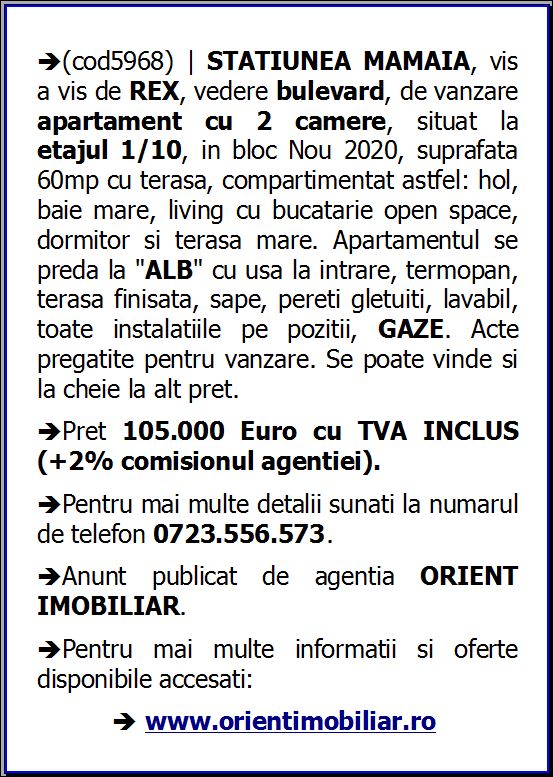 ➔(cod5968) | STATIUNEA MAMAIA, vis a vis de REX, vedere bulevard, de vanzare apartament cu 2 camere, situat la etajul 1/10, in bloc Nou 2020, suprafata 60mp cu terasa, compartimentat astfel: hol, baie mare, living cu bucatarie open space, dormitor si terasa mare. Apartamentul se preda la "ALB" cu usa la intrare, termopan, terasa finisata, sape, pereti gletuiti, lavabil, toate instalatiile pe pozitii, GAZE. Acte pregatite pentru vanzare. Se poate vinde si la cheie la alt pret.

➔Pret 105.000 Euro cu TVA INCLUS (+2% comisionul agentiei).

➔Pentru mai multe detalii sunati la numarul de telefon 0723.556.573.

➔Anunt publicat de agentia ORIENT IMOBILIAR.

➔Pentru mai multe informatii si oferte disponibile accesati:

➔ www.orientimobiliar.ro